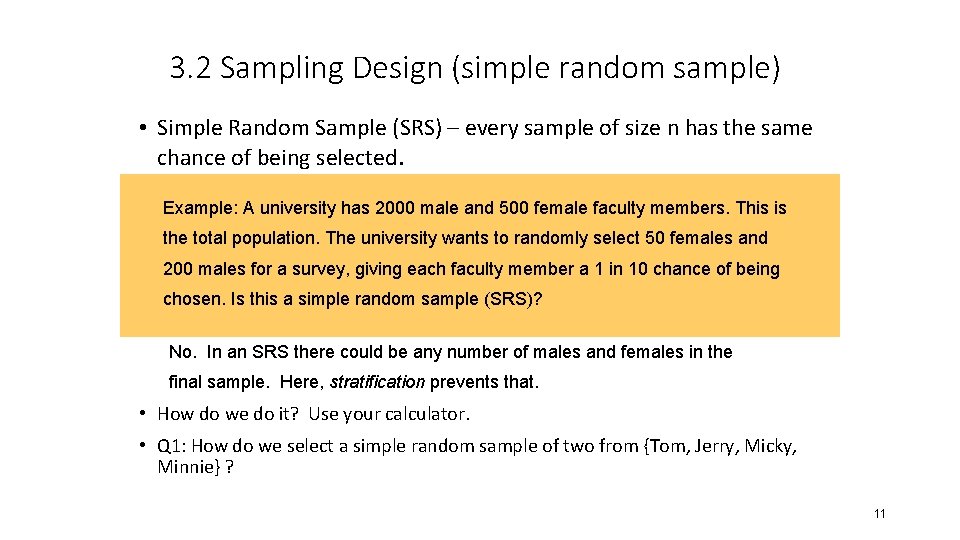 3.2 Sampling Design (simple random sample)

• Simple Random Sample (SRS) – every sample of size n has the same chance of being selected.

Example: A university has 2000 male and 500 female faculty members. This is the total population. The university wants to randomly select 50 females and 200 males for a survey, giving each faculty member a 1 in 10 chance of being chosen. Is this a simple random sample (SRS)?

No. In an SRS there could be any number of males and females in the final sample. Here, stratification prevents that.

• How do we do it? Use your calculator.

• Q1: How do we select a simple random sample of two from {Tom, Jerry, Micky, Minnie} ?

11